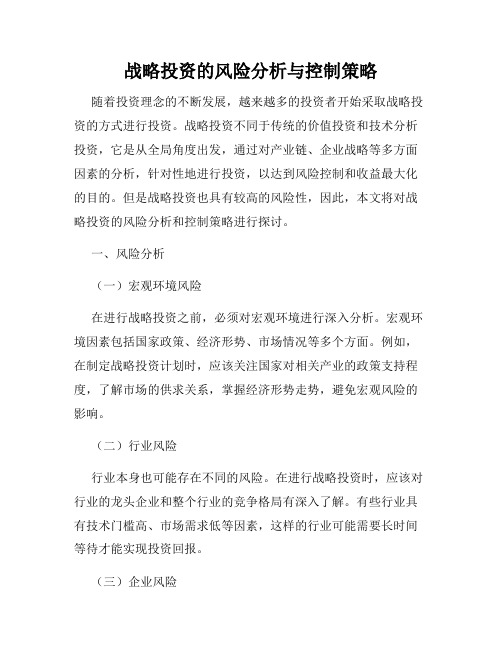 战略投资的风险分析与控制策略

随着投资理念的不断发展，越来越多的投资者开始采取战略投资的方式进行投资。战略投资不同于传统的价值投资和技术分析投资，它是从全局角度出发，通过对产业链、企业战略等多方面因素的分析，针对性地进行投资，以达到风险控制和收益最大化的目的。但是战略投资也具有较高的风险性，因此，本文将对战略投资的风险分析和控制策略进行探讨。

一、风险分析

（一）宏观环境风险

在进行战略投资之前，必须对宏观环境进行深入分析。宏观环境因素包括国家政策、经济形势、市场情况等多个方面。例如，在制定战略投资计划时，应该关注国家对相关产业的政策支持程度，了解市场的供求关系，掌握经济形势走势，避免宏观风险的影响。

（二）行业风险

行业本身也可能存在不同的风险。在进行战略投资时，应该对行业的龙头企业和整个行业的竞争格局有深入了解。有些行业具有技术门槛高、市场需求低等因素，这样的行业可能需要长时间等待才能实现投资回报。

（三）企业风险